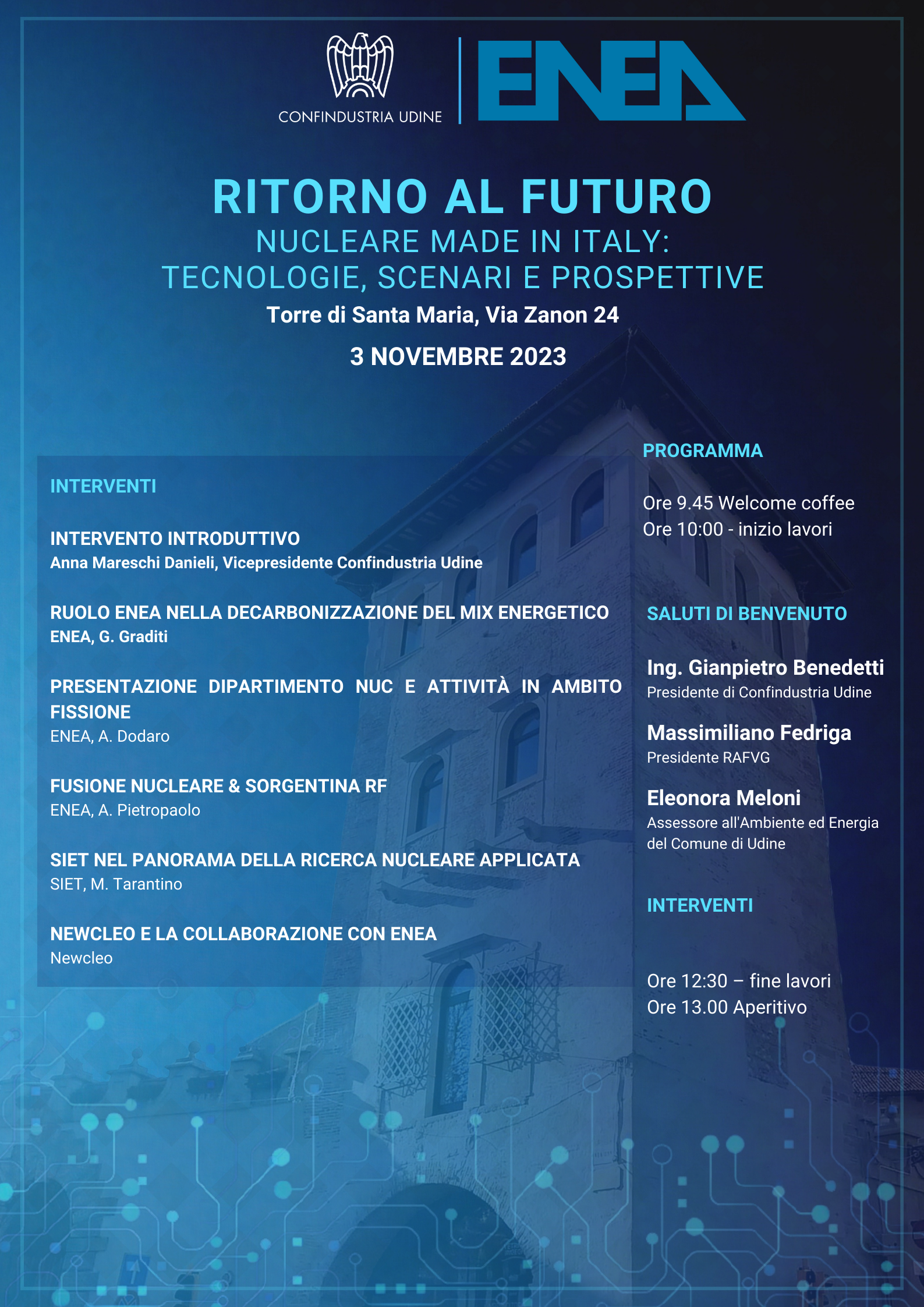 CONFINDUSTRIA UDINE

ENEA

RITORNO AL FUTURO
NUCLEARE MADE IN ITALY:
TECNOLOGIE, SCENARI E PROSPETTIVE

Torre di Santa Maria, Via Zanon 24

3 NOVEMBRE 2023

INTERVENTI

INTERVENTO INTRODUTTIVO
Anna Mareschi Danieli, Vicepresidente Confindustria Udine

RUOLO ENEA NELLA DECARBONIZZAZIONE DEL MIX ENERGETICO
ENEA, G. Graditi

PRESENTAZIONE DIPARTIMENTO NUC E ATTIVITÀ IN AMBITO FISSIONE
ENEA, A. Dodaro

FUSIONE NUCLEARE & SORGENTINA RF
ENEA, A. Pietropaolo

SIET NEL PANORAMA DELLA RICERCA NUCLEARE APPLICATA
SIET, M. Tarantino

NEWCLEO E LA COLLABORAZIONE CON ENEA
Newcleo

PROGRAMMA

Ore 9.45 Welcome coffee
Ore 10:00 - inizio lavori

SALUTI DI BENVENUTO

Ing. Gianpietro Benedetti
Presidente di Confindustria Udine

Massimiliano Fedriga
Presidente RAFVG

Eleonora Meloni
Assessore all'Ambiente ed Energia del Comune di Udine

INTERVENTI

Ore 12:30 – fine lavori
Ore 13.00 Aperitivo